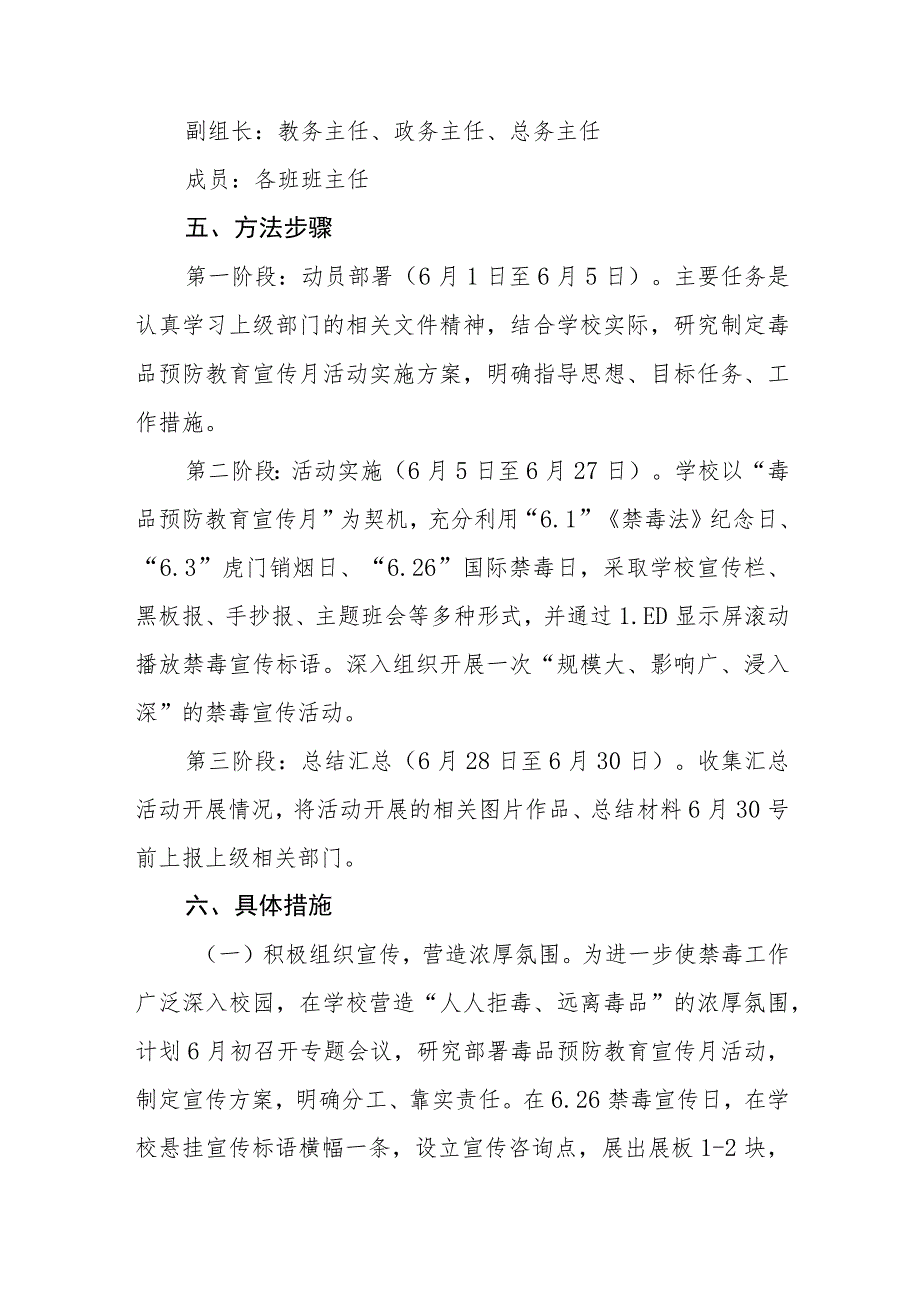 副组长：教务主任、政务主任、总务主任

成员：各班班主任

五、方法步骤

第一阶段：动员部署（6月1日至6月5日）。主要任务是认真学习上级部门的相关文件精神，结合学校实际，研究制定毒品预防教育宣传月活动实施方案，明确指导思想、目标任务、工作措施。

第二阶段：活动实施（6月5日至6月27日）。学校以“毒品预防教育宣传月”为契机，充分利用“6.1”《禁毒法》纪念日、“6.3”虎门销烟日、“6.26”国际禁毒日，采取学校宣传栏、黑板报、手抄报、主题班会等多种形式，并通过1.ED显示屏滚动播放禁毒宣传标语。深入组织开展一次“规模大、影响广、浸入深”的禁毒宣传活动。

第三阶段：总结汇总（6月28日至6月30日）。收集汇总活动开展情况，将活动开展的相关图片作品、总结材料6月30号前上报上级相关部门。

六、具体措施

（一）积极组织宣传，营造浓厚氛围。为进一步使禁毒工作广泛深入校园，在学校营造“人人拒毒、远离毒品”的浓厚氛围，计划6月初召开专题会议，研究部署毒品预防教育宣传月活动，制定宣传方案，明确分工、靠实责任。在6.26禁毒宣传日，在学校悬挂宣传标语横幅一条，设立宣传咨询点，展出展板1-2块，